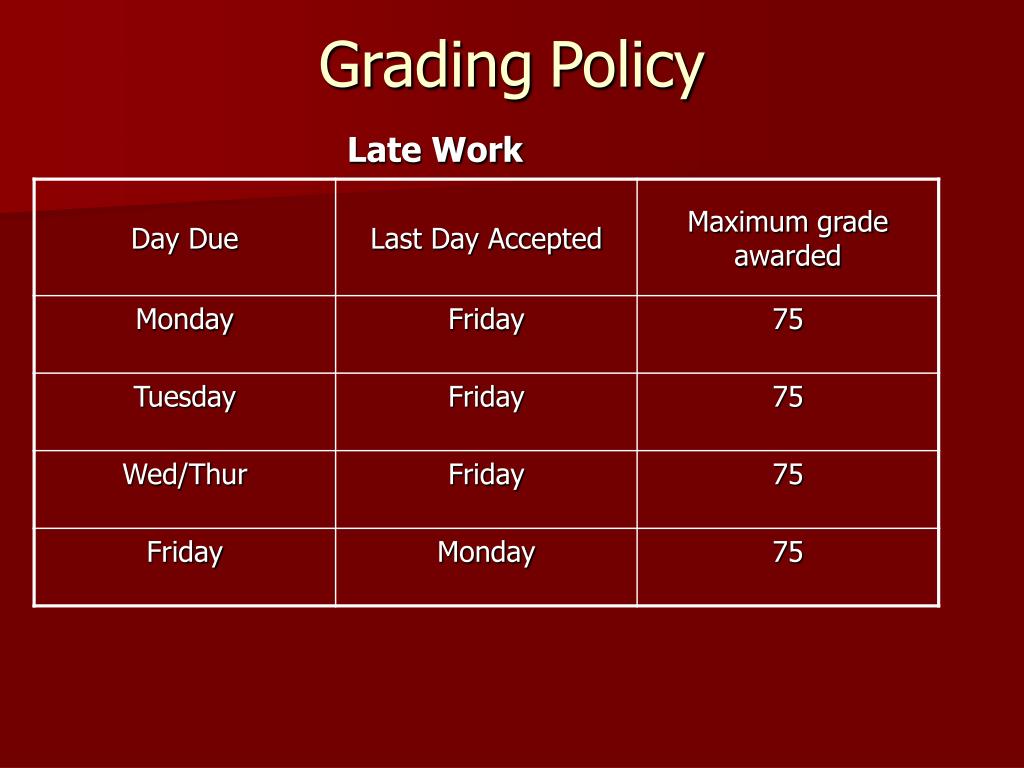 Grading Policy

Late Work

| Day Due | Last Day Accepted | Maximum grade awarded |
|---|---|---|
| Monday | Friday | 75 |
| Tuesday | Friday | 75 |
| Wed/Thur | Friday | 75 |
| Friday | Monday | 75 |